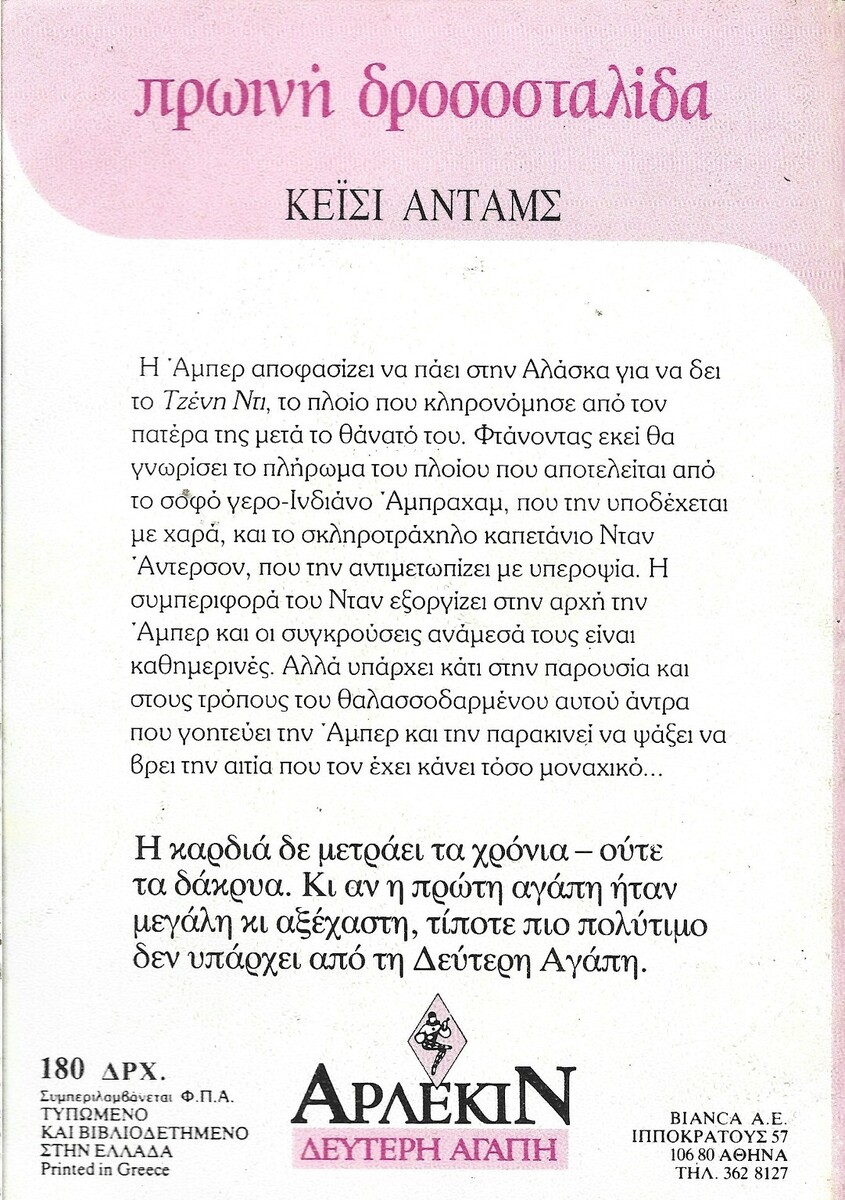 πρωινή δροσοσταλίδα

ΚΕΪΣΙ ΑΝΤΑΜΣ

Η Άμπερ αποφασίζει να πάει στην Αλάσκα για να δει το Τζένη Ντι, το πλοίο που κληρονόμησε από τον πατέρα της μετά το θάνατό του. Φτάνοντας εκεί θα γνωρίσει το πλήρωμα του πλοίου που αποτελείται από το σοφό γερο-Ινδιάνο Άμπραχαμ, που την υποδέχεται με χαρά, και το σκληροτράχηλο καπετάνιο Νταν Άντερσον, που την αντιμετωπίζει με υπεροψία. Η συμπεριφορά του Νταν εξοργίζει στην αρχή την Άμπερ και οι συγκρούσεις ανάμεσά τους είναι καθημερινές. Αλλά υπάρχει κάτι στην παρουσία και στους τρόπους του θαλασσοδαρμένου αυτού άντρα που γοητεύει την Άμπερ και την παρακινεί να ψάξει να βρει την αιτία που τον έχει κάνει τόσο μοναχικό...

Η καρδιά δε μετράει τα χρόνια – ούτε τα δάκρυα. Κι αν η πρώτη αγάπη ήταν μεγάλη κι αξέχαστη, τίποτε πιο πολύτιμο δεν υπάρχει από τη Δεύτερη Αγάπη.

180 ΔΡΧ.
Συμπεριλαμβάνεται Φ.Π.Α.
ΤΥΠΩΜΕΝΟ
ΚΑΙ ΒΙΒΛΙΟΔΕΤΗΜΕΝΟ
ΣΤΗΝ ΕΛΛΑΔΑ
Printed in Greece

ΑΡΛΕΚΙΝ
ΔΕΥΤΕΡΗ ΑΓΑΠΗ

BIANCA A.E.
ΙΠΠΟΚΡΑΤΟΥΣ 57
106 80 ΑΘΗΝΑ
ΤΗΛ. 362 8127